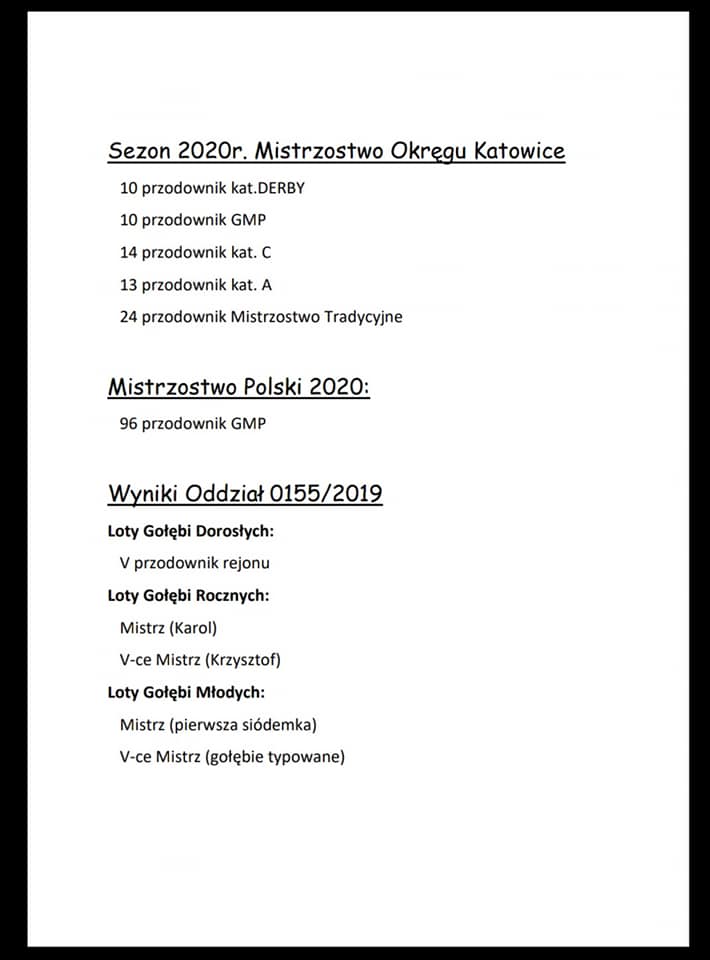 Sezon 2020r. Mistrzostwo Okręgu Katowice

10 przodownik kat.DERBY

10 przodownik GMP

14 przodownik kat. C

13 przodownik kat. A

24 przodownik Mistrzostwo Tradycyjne

Mistrzostwo Polski 2020:

96 przodownik GMP

Wyniki Oddział 0155/2019

Loty Gołębi Dorosłych:

V przodownik rejonu

Loty Gołębi Rocznych:

Mistrz (Karol)

V-ce Mistrz (Krzysztof)

Loty Gołębi Młodych:

Mistrz (pierwsza siódemka)

V-ce Mistrz (gołębie typowane)